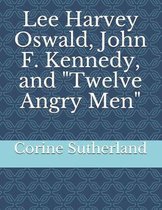 Lee Harvey Oswald, John F. Kennedy, and "Twelve Angry Men"

Corine Sutherland